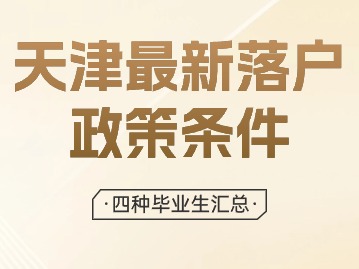 天津最新落户
政策条件

·四种毕业生汇总·